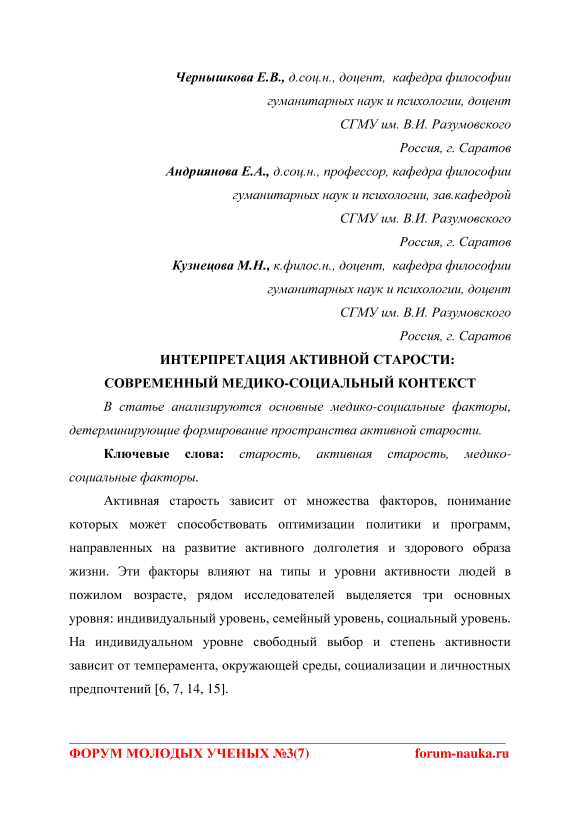 Чернышкова Е.В., д.соц.н., доцент, кафедра философии гуманитарных наук и психологии, доцент
СГМУ им. В.И. Разумовского
Россия, г. Саратов
Андриянова Е.А., д.соц.н., профессор, кафедра философии гуманитарных наук и психологии, зав.кафедрой
СГМУ им. В.И. Разумовского
Россия, г. Саратов
Кузнецова М.Н., к.филос.н., доцент, кафедра философии гуманитарных наук и психологии, доцент
СГМУ им. В.И. Разумовского
Россия, г. Саратов

ИНТЕРПРЕТАЦИЯ АКТИВНОЙ СТАРОСТИ:
СОВРЕМЕННЫЙ МЕДИКО-СОЦИАЛЬНЫЙ КОНТЕКСТ

В статье анализируются основные медико-социальные факторы, детерминирующие формирование пространства активной старости.

Ключевые слова: старость, активная старость, медико-социальные факторы.

Активная старость зависит от множества факторов, понимание которых может способствовать оптимизации политики и программ, направленных на развитие активного долголетия и здорового образа жизни. Эти факторы влияют на типы и уровни активности людей в пожилом возрасте, рядом исследователей выделяется три основных уровня: индивидуальный уровень, семейный уровень, социальный уровень. На индивидуальном уровне свободный выбор и степень активности зависит от темперамента, окружающей среды, социализации и личностных предпочтений [6, 7, 14, 15].

ФОРУМ МОЛОДЫХ УЧЕНЫХ №3(7) forum-nauka.ru